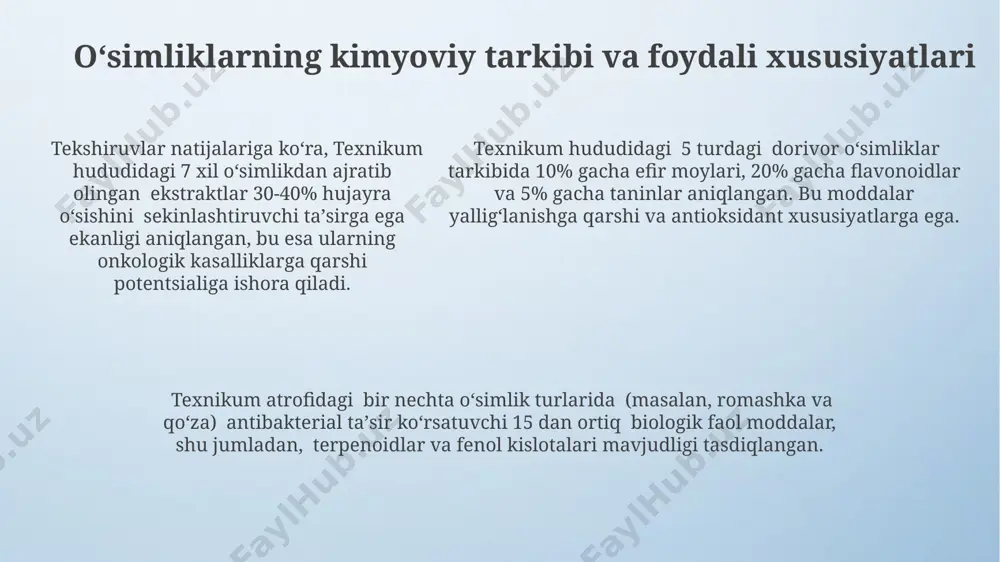 O‘simliklarning kimyoviy tarkibi va foydali xususiyatlari

Tekshiruvlar natijalariga ko‘ra, Texnikum hududidagi 7 xil o‘simlikdan ajratib olingan ekstraktlar 30-40% hujayra o‘sishini sekinlashtiruvchi ta’sirga ega ekanligi aniqlangan, bu esa ularning onkologik kasalliklarga qarshi potentsialiga ishora qiladi.

Texnikum hududidagi 5 turdagi dorivor o‘simliklar tarkibida 10% gacha efir moylari, 20% gacha flavonoidlar va 5% gacha taninlar aniqlangan. Bu moddalar yallig‘lanishga qarshi va antioksidant xususiyatlarga ega.

Texnikum atrofidagi bir nechta o‘simlik turlarida (masalan, romashka va qo‘za) antibakterial ta’sir ko‘rsatuvchi 15 dan ortiq biologik faol moddalar, shu jumladan, terpenoidlar va fenol kislotalari mavjudligi tasdiqlangan.

FaylHub.uz FaylHub.uz FaylHub.uz FaylHub.uz FaylHub.uz FaylHub.uz